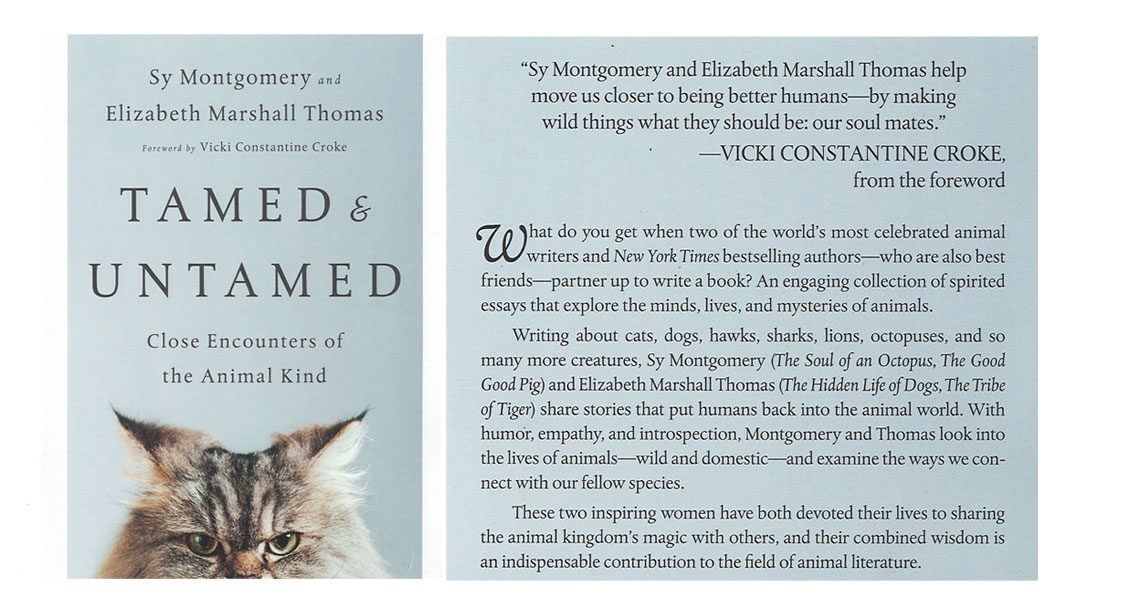 Sy Montgomery and Elizabeth Marshall Thomas

Foreword by Vicki Constantine Croke

TAMED & UNTAMED

Close Encounters of the Animal Kind

"Sy Montgomery and Elizabeth Marshall Thomas help move us closer to being better humans—by making wild things what they should be: our soul mates."
—VICKI CONSTANTINE CROKE, from the foreword

What do you get when two of the world's most celebrated animal writers and New York Times bestselling authors—who are also best friends—partner up to write a book? An engaging collection of spirited essays that explore the minds, lives, and mysteries of animals.

Writing about cats, dogs, hawks, sharks, lions, octopuses, and so many more creatures, Sy Montgomery (The Soul of an Octopus, The Good Good Pig) and Elizabeth Marshall Thomas (The Hidden Life of Dogs, The Tribe of Tiger) share stories that put humans back into the animal world. With humor, empathy, and introspection, Montgomery and Thomas look into the lives of animals—wild and domestic—and examine the ways we connect with our fellow species.

These two inspiring women have both devoted their lives to sharing the animal kingdom's magic with others, and their combined wisdom is an indispensable contribution to the field of animal literature.